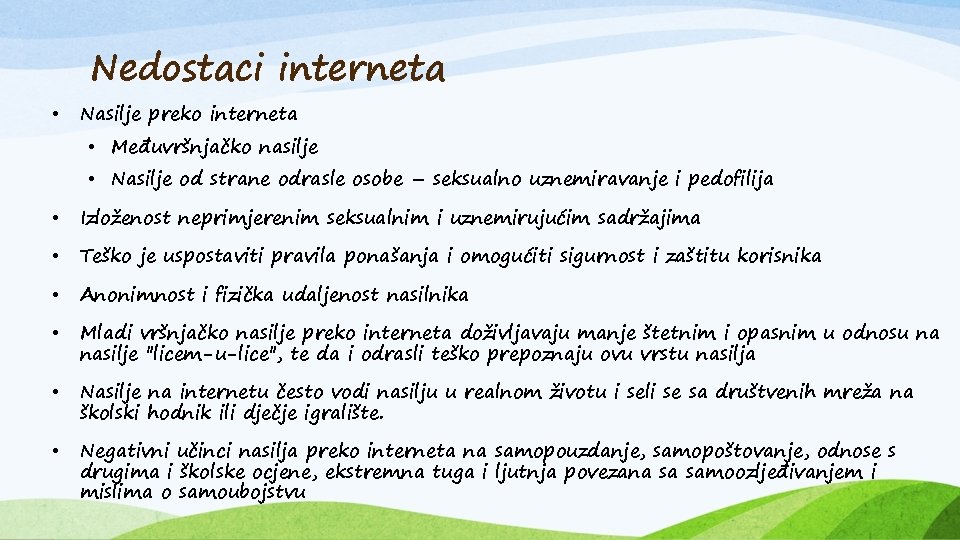 Nedostaci interneta

• Nasilje preko interneta
  • Međuvršnjačko nasilje
  • Nasilje od strane odrasle osobe – seksualno uznemiravanje i pedofilija

• Izloženost neprimjerenim seksualnim i uznemirujućim sadržajima

• Teško je uspostaviti pravila ponašanja i omogućiti sigurnost i zaštitu korisnika

• Anonimnost i fizička udaljenost nasilnika

• Mladi vršnjačko nasilje preko interneta doživljavaju manje štetnim i opasnim u odnosu na nasilje "licem-u-lice", te da i odrasli teško prepoznaju ovu vrstu nasilja

• Nasilje na internetu često vodi nasilju u realnom životu i seli se sa društvenih mreža na školski hodnik ili dječje igralište.

• Negativni učinci nasilja preko interneta na samopouzdanje, samopoštovanje, odnose s drugima i školske ocjene, ekstremna tuga i ljutnja povezana sa samoozljeđivanjem i mislima o samoubojstvu